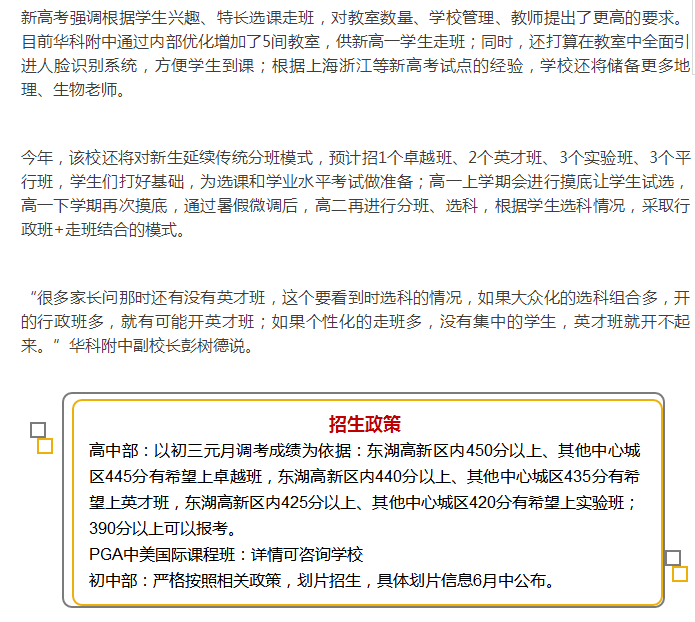 新高考强调根据学生兴趣、特长选课走班，对教室数量、学校管理、教师提出了更高的要求。目前华科附中通过内部优化增加了5间教室，供新高一学生走班；同时，还打算在教室中全面引进人脸识别系统，方便学生到课；根据上海浙江等新高考试点的经验，学校还将储备更多地理、生物老师。

今年，该校还将对新生延续传统分班模式，预计招1个卓越班、2个英才班、3个实验班、3个平行班，学生们打好基础，为选课和学业水平考试做准备；高一上学期会进行摸底让学生试选，高一下学期再次摸底，通过暑假微调后，高二再进行分班、选科，根据学生选科情况，采取行政班+走班结合的模式。

“很多家长问那时还有没有英才班，这个要看到时选科的情况，如果大众化的选科组合多，开的行政班多，就有可能开英才班；如果个性化的走班多，没有集中的学生，英才班就开不起来。”华科附中副校长彭树德说。

招生政策

高中部：以初三元月调考成绩为依据：东湖高新区内450分以上、其他中心城区445分有希望上卓越班，东湖高新区内440分以上、其他中心城区435分有希望上英才班，东湖高新区内425分以上、其他中心城区420分有希望上实验班；390分以上可以报考。

PGA中美国际课程班：详情可咨询学校

初中部：严格按照相关政策，划片招生，具体划片信息6月中公布。